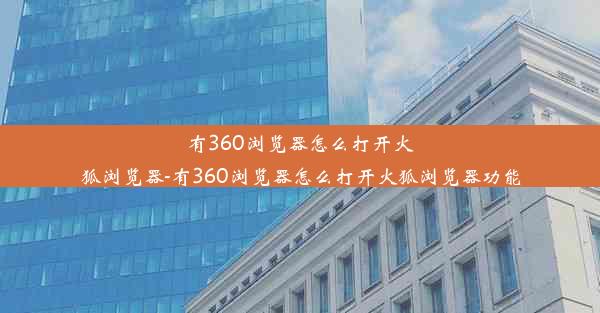 有360浏览器怎么打开火狐浏览器-有360浏览器怎么打开火狐浏览器功能